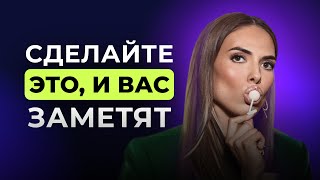 СДЕЛАЙТЕ
ЭТО, И ВАС
ЗАМЕТЯТ